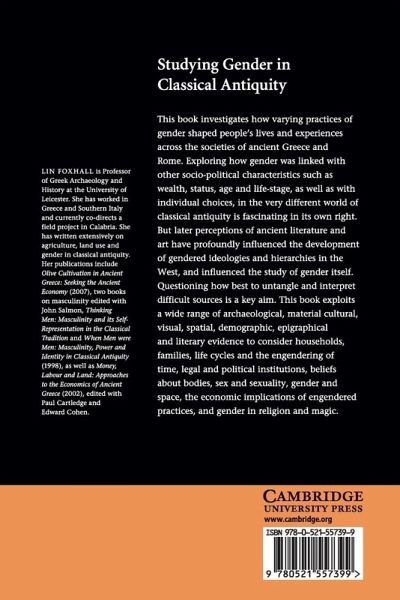 Studying Gender in Classical Antiquity

This book investigates how varying practices of gender shaped people's lives and experiences across the societies of ancient Greece and Rome. Exploring how gender was linked with other socio-political characteristics such as wealth, status, age and life-stage, as well as with individual choices, in the very different world of classical antiquity is fascinating in its own right. But later perceptions of ancient literature and art have profoundly influenced the development of gendered ideologies and hierarchies in the West, and influenced the study of gender itself. Questioning how best to untangle and interpret difficult sources is a key aim. This book exploits a wide range of archaeological, material cultural, visual, spatial, demographic, epigraphical and literary evidence to consider households, families, life cycles and the engendering of time, legal and political institutions, beliefs about bodies, sex and sexuality, gender and space, the economic implications of engendered practices, and gender in religion and magic.

LIN FOXHALL is Professor of Greek Archaeology and History at the University of Leicester. She has worked in Greece and Southern Italy and currently co-directs a field project in Calabria. She has written extensively on agriculture, land use and gender in classical antiquity. Her publications include Olive Cultivation in Ancient Greece: Seeking the Ancient Economy (2007), two books on masculinity edited with John Salmon, Thinking Men: Masculinity and its Self-Representation in the Classical Tradition and When Men were Men: Masculinity, Power and Identity in Classical Antiquity (1998), as well as Money, Labour and Land: Approaches to the Economics of Ancient Greece (2002), edited with Paul Cartledge and Edward Cohen.

CAMBRIDGE
UNIVERSITY PRESS
www.cambridge.org

ISBN 978-0-521-55739-9

9 780521 557399 >